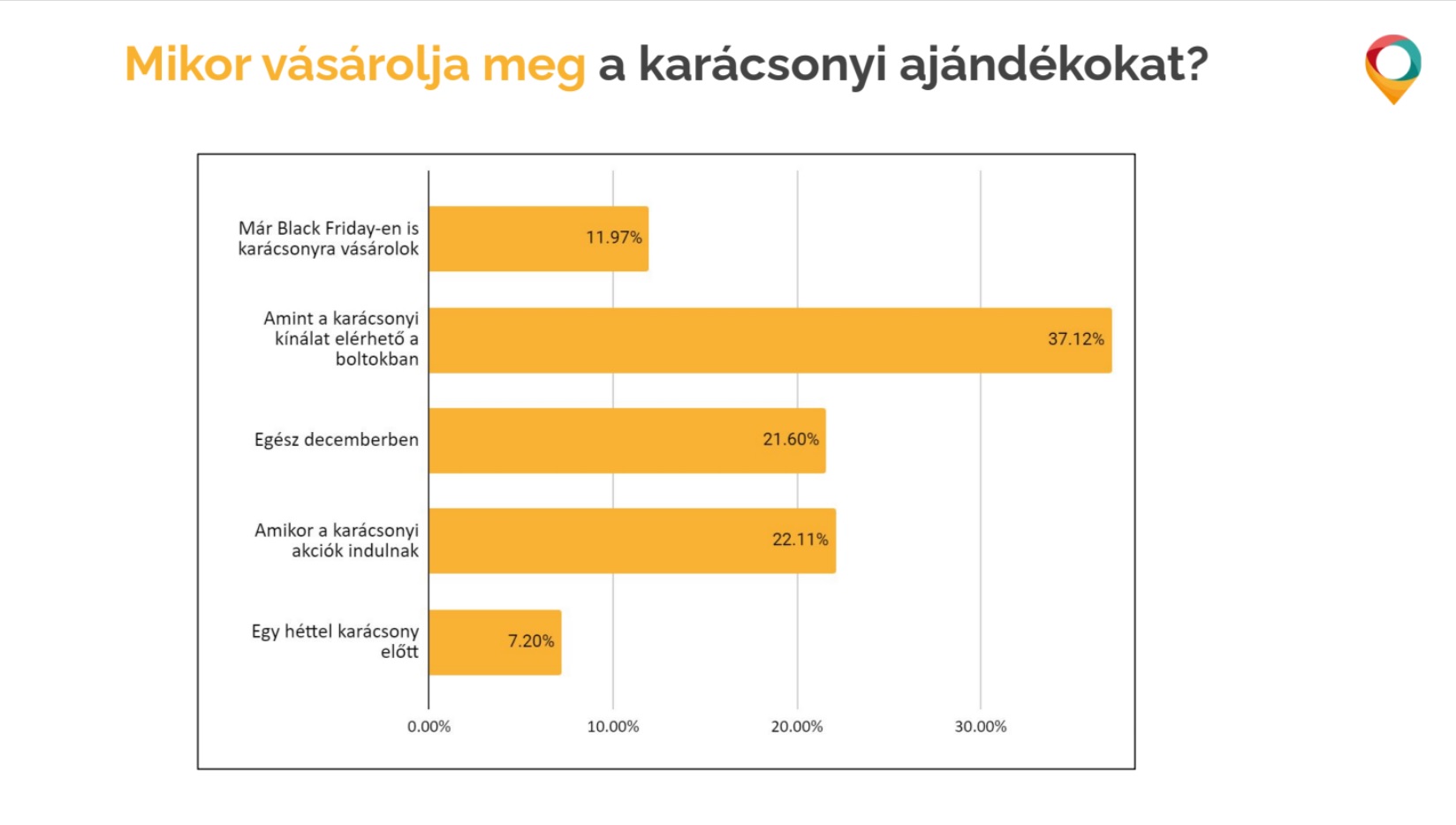 Mikor vásárolja meg a karácsonyi ajándékokat?

Már Black Friday-en is karácsonyra vásárolok
11.97%

Amint a karácsonyi kínálat elérhető a boltokban
37.12%

Egész decemberben
21.60%

Amikor a karácsonyi akciók indulnak
22.11%

Egy héttel karácsony előtt
7.20%

0.00%
10.00%
20.00%
30.00%